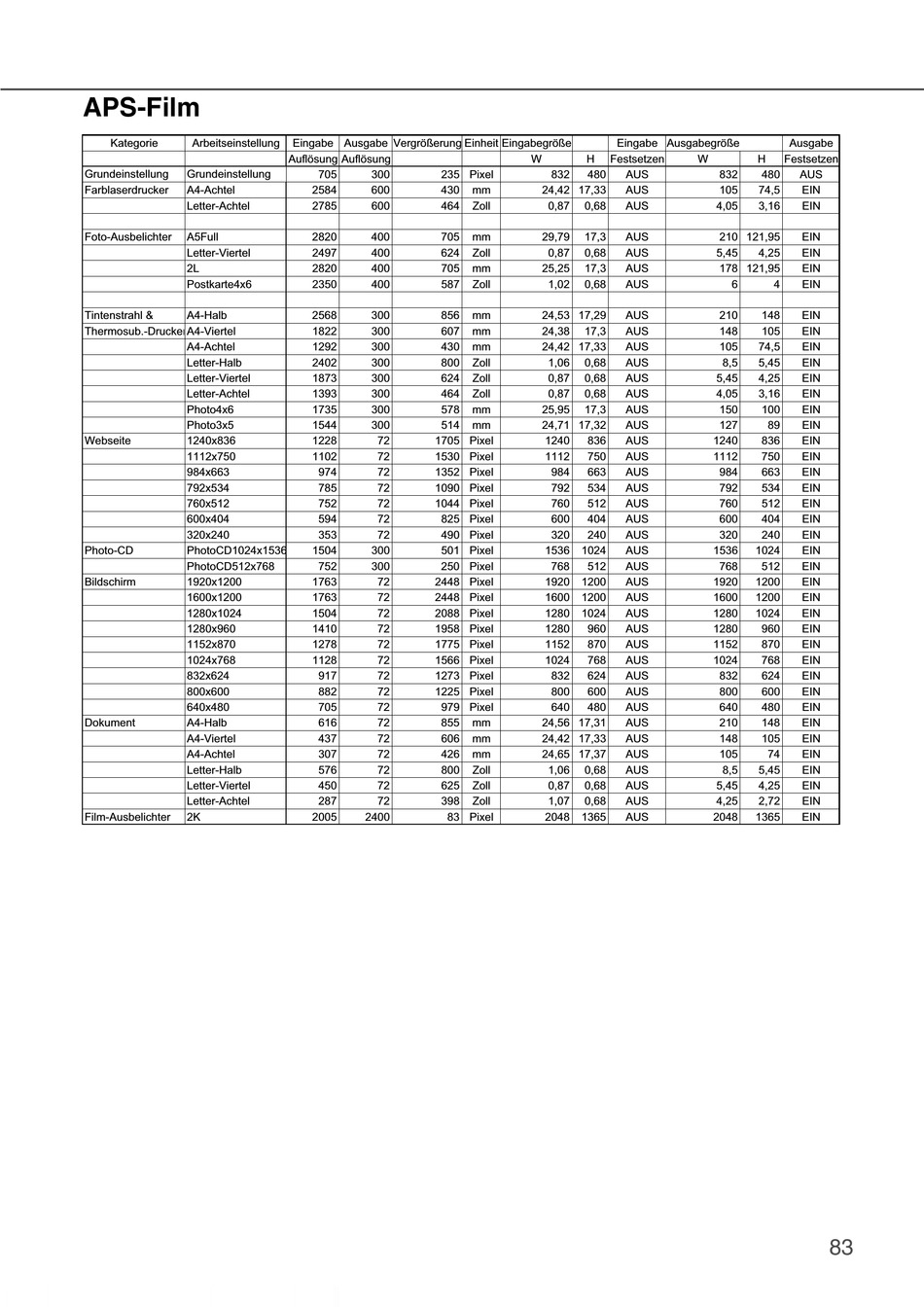 APS-Film

| Kategorie | Arbeitseinstellung | Eingabe | Ausgabe | Vergrößerung | Einheit | Eingabegröße | | Eingabe | Ausgabegröße | | Ausgabe |
|---|---|---|---|---|---|---|---|---|---|---|---|
| | | Auflösung | Auflösung | | | W | H | Festsetzen | W | H | Festsetzen |
| Grundeinstellung | Grundeinstellung | 705 | 300 | 235 | Pixel | 832 | 480 | AUS | 832 | 480 | AUS |
| Farblaserdrucker | A4-Achtel | 2584 | 600 | 430 | mm | 24,42 | 17,33 | AUS | 105 | 74,5 | EIN |
| | Letter-Achtel | 2785 | 600 | 464 | Zoll | 0,87 | 0,68 | AUS | 4,05 | 3,16 | EIN |
| | | | | | | | | | | | |
| Foto-Ausbelichter | A5Full | 2820 | 400 | 705 | mm | 29,79 | 17,3 | AUS | 210 | 121,95 | EIN |
| | Letter-Viertel | 2497 | 400 | 624 | Zoll | 0,87 | 0,68 | AUS | 5,45 | 4,25 | EIN |
| | 2L | 2820 | 400 | 705 | mm | 25,25 | 17,3 | AUS | 178 | 121,95 | EIN |
| | Postkarte4x6 | 2350 | 400 | 587 | Zoll | 1,02 | 0,68 | AUS | 6 | 4 | EIN |
| | | | | | | | | | | | |
| Tintenstrahl & | A4-Halb | 2568 | 300 | 856 | mm | 24,53 | 17,29 | AUS | 210 | 148 | EIN |
| Thermosub.-Drucke | A4-Viertel | 1822 | 300 | 607 | mm | 24,38 | 17,3 | AUS | 148 | 105 | EIN |
| | A4-Achtel | 1292 | 300 | 430 | mm | 24,42 | 17,33 | AUS | 105 | 74,5 | EIN |
| | Letter-Halb | 2402 | 300 | 800 | Zoll | 1,06 | 0,68 | AUS | 8,5 | 5,45 | EIN |
| | Letter-Viertel | 1873 | 300 | 624 | Zoll | 0,87 | 0,68 | AUS | 5,45 | 4,25 | EIN |
| | Letter-Achtel | 1393 | 300 | 464 | Zoll | 0,87 | 0,68 | AUS | 4,05 | 3,16 | EIN |
| | Photo4x6 | 1735 | 300 | 578 | mm | 25,95 | 17,3 | AUS | 150 | 100 | EIN |
| | Photo3x5 | 1544 | 300 | 514 | mm | 24,71 | 17,32 | AUS | 127 | 89 | EIN |
| Webseite | 1240x836 | 1228 | 72 | 1705 | Pixel | 1240 | 836 | AUS | 1240 | 836 | EIN |
| | 1112x750 | 1102 | 72 | 1530 | Pixel | 1112 | 750 | AUS | 1112 | 750 | EIN |
| | 984x663 | 974 | 72 | 1352 | Pixel | 984 | 663 | AUS | 984 | 663 | EIN |
| | 792x534 | 785 | 72 | 1090 | Pixel | 792 | 534 | AUS | 792 | 534 | EIN |
| | 760x512 | 752 | 72 | 1044 | Pixel | 760 | 512 | AUS | 760 | 512 | EIN |
| | 600x404 | 594 | 72 | 825 | Pixel | 600 | 404 | AUS | 600 | 404 | EIN |
| | 320x240 | 353 | 72 | 490 | Pixel | 320 | 240 | AUS | 320 | 240 | EIN |
| Photo-CD | PhotoCD1024x1536 | 1504 | 300 | 501 | Pixel | 1536 | 1024 | AUS | 1536 | 1024 | EIN |
| | PhotoCD512x768 | 752 | 300 | 250 | Pixel | 768 | 512 | AUS | 768 | 512 | EIN |
| Bildschirm | 1920x1200 | 1763 | 72 | 2448 | Pixel | 1920 | 1200 | AUS | 1920 | 1200 | EIN |
| | 1600x1200 | 1763 | 72 | 2448 | Pixel | 1600 | 1200 | AUS | 1600 | 1200 | EIN |
| | 1280x1024 | 1504 | 72 | 2088 | Pixel | 1280 | 1024 | AUS | 1280 | 1024 | EIN |
| | 1280x960 | 1410 | 72 | 1958 | Pixel | 1280 | 960 | AUS | 1280 | 960 | EIN |
| | 1152x870 | 1278 | 72 | 1775 | Pixel | 1152 | 870 | AUS | 1152 | 870 | EIN |
| | 1024x768 | 1128 | 72 | 1566 | Pixel | 1024 | 768 | AUS | 1024 | 768 | EIN |
| | 832x624 | 917 | 72 | 1273 | Pixel | 832 | 624 | AUS | 832 | 624 | EIN |
| | 800x600 | 882 | 72 | 1225 | Pixel | 800 | 600 | AUS | 800 | 600 | EIN |
| | 640x480 | 705 | 72 | 979 | Pixel | 640 | 480 | AUS | 640 | 480 | EIN |
| Dokument | A4-Halb | 616 | 72 | 855 | mm | 24,56 | 17,31 | AUS | 210 | 148 | EIN |
| | A4-Viertel | 437 | 72 | 606 | mm | 24,42 | 17,33 | AUS | 148 | 105 | EIN |
| | A4-Achtel | 307 | 72 | 426 | mm | 24,65 | 17,37 | AUS | 105 | 74 | EIN |
| | Letter-Halb | 576 | 72 | 800 | Zoll | 1,06 | 0,68 | AUS | 8,5 | 5,45 | EIN |
| | Letter-Viertel | 450 | 72 | 625 | Zoll | 0,87 | 0,68 | AUS | 5,45 | 4,25 | EIN |
| | Letter-Achtel | 287 | 72 | 398 | Zoll | 1,07 | 0,68 | AUS | 4,25 | 2,72 | EIN |
| Film-Ausbelichter | 2K | 2005 | 2400 | 83 | Pixel | 2048 | 1365 | AUS | 2048 | 1365 | EIN |

83